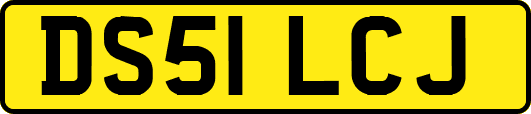 DS51 LCJ